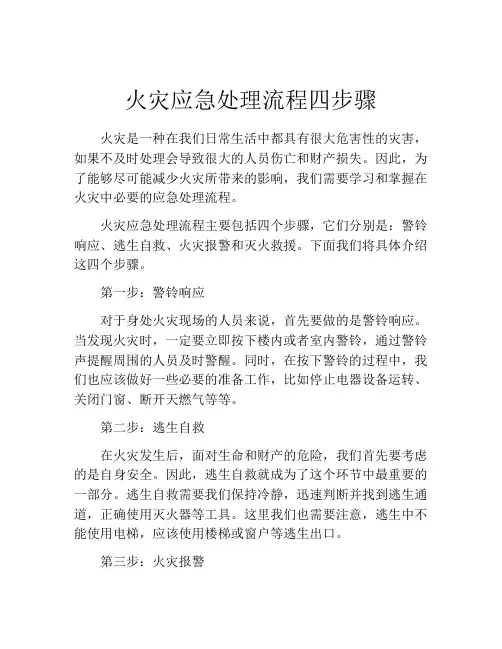 火灾应急处理流程四步骤

火灾是一种在我们日常生活中都具有很大危害性的灾害，如果不及时处理会导致很大的人员伤亡和财产损失。因此，为了能够尽可能减少火灾所带来的影响，我们需要学习和掌握在火灾中必要的应急处理流程。

火灾应急处理流程主要包括四个步骤，它们分别是：警铃响应、逃生自救、火灾报警和灭火救援。下面我们将具体介绍这四个步骤。

第一步：警铃响应

对于身处火灾现场的人员来说，首先要做的是警铃响应。当发现火灾时，一定要立即按下楼内或者室内警铃，通过警铃声提醒周围的人员及时警醒。同时，在按下警铃的过程中，我们也应该做好一些必要的准备工作，比如停止电器设备运转、关闭门窗、断开天燃气等等。

第二步：逃生自救

在火灾发生后，面对生命和财产的危险，我们首先要考虑的是自身安全。因此，逃生自救就成为了这个环节中最重要的一部分。逃生自救需要我们保持冷静，迅速判断并找到逃生通道，正确使用灭火器等工具。这里我们也需要注意，逃生中不能使用电梯，应该使用楼梯或窗户等逃生出口。

第三步：火灾报警